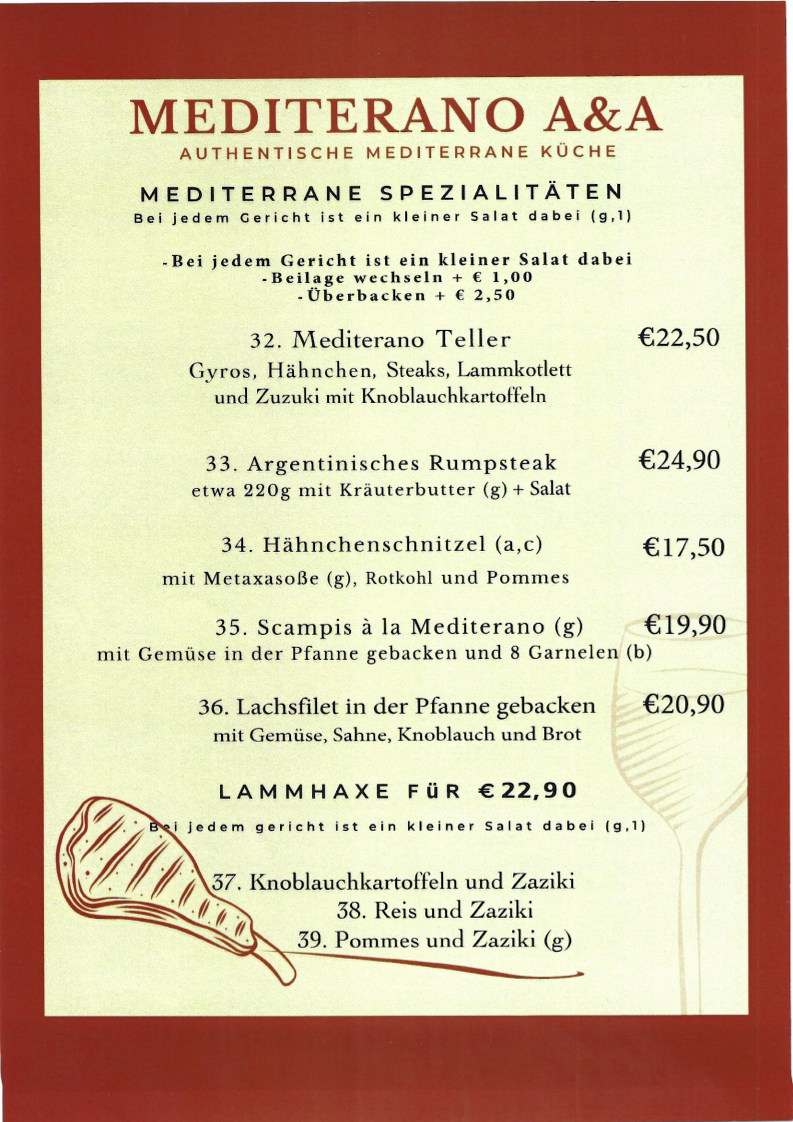 MEDITERANO A&A
AUTHENTISCHE MEDITERRANE KÜCHE

MEDITERRANE SPEZIALITÄTEN
Bei jedem Gericht ist ein kleiner Salat dabei (g,1)

-Bei jedem Gericht ist ein kleiner Salat dabei
-Beilage wechseln + € 1,00
-Überbacken + € 2,50

32. Mediterano Teller €22,50
Gyros, Hähnchen, Steaks, Lammkotlett und Zuzuki mit Knoblauchkartoffeln

33. Argentinisches Rumpsteak €24,90
etwa 220g mit Kräuterbutter (g) + Salat

34. Hähnchenschnitzel (a,c) €17,50
mit Metaxasoße (g), Rotkohl und Pommes

35. Scampis à la Mediterano (g) €19,90
mit Gemüse in der Pfanne gebacken und 8 Garnelen (b)

36. Lachsfilet in der Pfanne gebacken €20,90
mit Gemüse, Sahne, Knoblauch und Brot

LAMMHAXE FüR €22,90
Bei jedem gericht ist ein kleiner Salat dabei (g,1)

37. Knoblauchkartoffeln und Zaziki
38. Reis und Zaziki
39. Pommes und Zaziki (g)